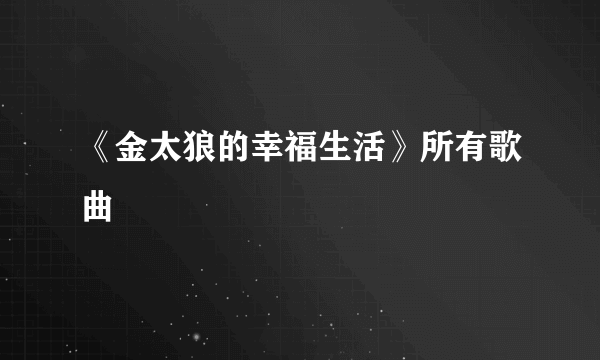 《金太狼的幸福生活》所有歌曲